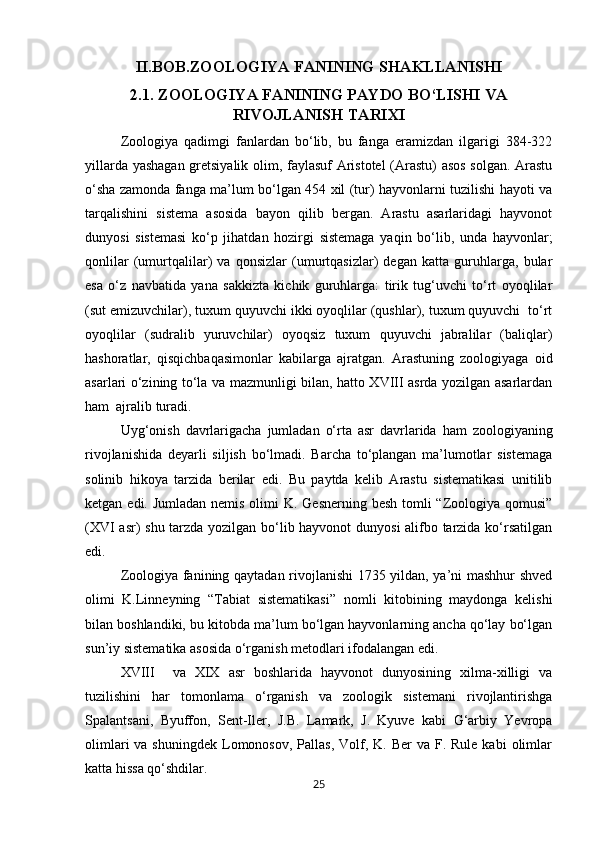 II.BOB.ZOOLOGIYA FANINING SHAKLLANISHI

2.1. ZOOLOGIYA FANINING PAYDO BO‘LISHI VA RIVOJLANISH TARIXI

Zoologiya qadimgi fanlardan bo‘lib, bu fanga eramizdan ilgarigi 384-322 yillarda yashagan gretsiyalik olim, faylasuf Aristotel (Arastu) asos solgan. Arastu o‘sha zamonda fanga ma’lum bo‘lgan 454 xil (tur) hayvonlarni tuzilishi hayoti va tarqalishini sistema asosida bayon qilib bergan. Arastu asarlaridagi hayvonot dunyosi sistemasi ko‘p jihatdan hozirgi sistemaga yaqin bo‘lib, unda hayvonlar; qonlilar (umurtqalilar) va qonsizlar (umurtqasizlar) degan katta guruhlarga, bular esa o‘z navbatida yana sakkizta kichik guruhlarga: tirik tug‘uvchi to‘rt oyoqlilar (sut emizuvchilar), tuxum quyuvchi ikki oyoqlilar (qushlar), tuxum quyuvchi to‘rt oyoqlilar (sudralib yuruvchilar) oyoqsiz tuxum quyuvchi jabralilar (baliqlar) hashoratlar, qisqichbaqasimonlar kabilarga ajratgan. Arastuning zoologiyaga oid asarlari o‘zining to‘la va mazmunligi bilan, hatto XVIII asrda yozilgan asarlardan ham ajralib turadi.

Uyg‘onish davrlarigacha jumladan o‘rta asr davrlarida ham zoologiyaning rivojlanishida deyarli siljish bo‘lmadi. Barcha to‘plangan ma’lumotlar sistemaga solinib hikoya tarzida berilar edi. Bu paytda kelib Arastu sistematikasi unitilib ketgan edi. Jumladan nemis olimi K. Gesnerning besh tomli “Zoologiya qomusi” (XVI asr) shu tarzda yozilgan bo‘lib hayvonot dunyosi alifbo tarzida ko‘rsatilgan edi.

Zoologiya fanining qaytadan rivojlanishi 1735 yildan, ya’ni mashhur shved olimi K.Linneyning “Tabiat sistematikasi” nomli kitobining maydonga kelishi bilan boshlandiki, bu kitobda ma’lum bo‘lgan hayvonlarning ancha qo‘lay bo‘lgan sun’iy sistematika asosida o‘rganish metodlari ifodalangan edi.

XVIII va XIX asr boshlarida hayvonot dunyosining xilma-xilligi va tuzilishini har tomonlama o‘rganish va zoologik sistemani rivojlantirishga Spalantsani, Byuffon, Sent-Iler, J.B. Lamark, J. Kyuve kabi G‘arbiy Yevropa olimlari va shuningdek Lomonosov, Pallas, Volf, K. Ber va F. Rule kabi olimlar katta hissa qo‘shdilar.

25